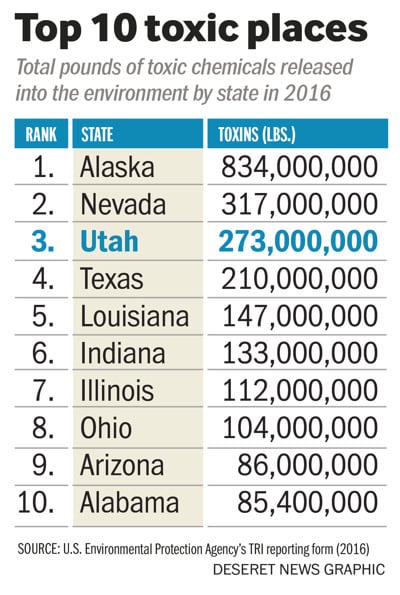 Top 10 toxic places

Total pounds of toxic chemicals released into the environment by state in 2016

| RANK | STATE | TOXINS (LBS.) |
|---|---|---|
| 1. | Alaska | 834,000,000 |
| 2. | Nevada | 317,000,000 |
| 3. | Utah | 273,000,000 |
| 4. | Texas | 210,000,000 |
| 5. | Louisiana | 147,000,000 |
| 6. | Indiana | 133,000,000 |
| 7. | Illinois | 112,000,000 |
| 8. | Ohio | 104,000,000 |
| 9. | Arizona | 86,000,000 |
| 10. | Alabama | 85,400,000 |

SOURCE: U.S. Environmental Protection Agency's TRI reporting form (2016)

DESERET NEWS GRAPHIC